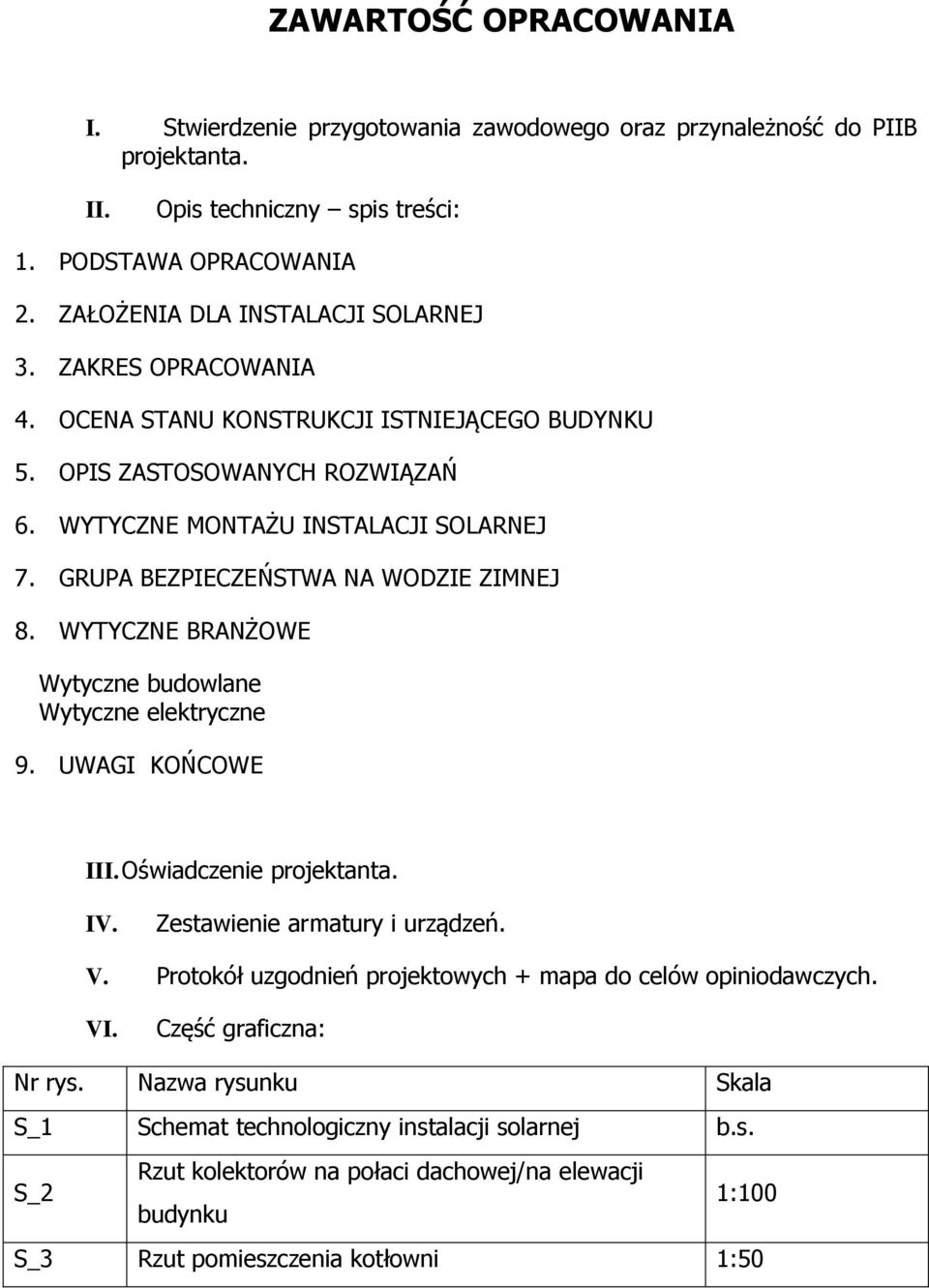 ZAWARTOŚĆ OPRACOWANIA

I. Stwierdzenie przygotowania zawodowego oraz przynależność do PIIB projektanta.

II. Opis techniczny – spis treści:

1. PODSTAWA OPRACOWANIA
2. ZAŁOŻENIA DLA INSTALACJI SOLARNEJ
3. ZAKRES OPRACOWANIA
4. OCENA STANU KONSTRUKCJI ISTNIEJĄCEGO BUDYNKU
5. OPIS ZASTOSOWANYCH ROZWIĄZAŃ
6. WYTYCZNE MONTAŻU INSTALACJI SOLARNEJ
7. GRUPA BEZPIECZEŃSTWA NA WODZIE ZIMNEJ
8. WYTYCZNE BRANŻOWE

Wytyczne budowlane
Wytyczne elektryczne

9. UWAGI KOŃCOWE

III. Oświadczenie projektanta.

IV. Zestawienie armatury i urządzeń.

V. Protokół uzgodnień projektowych + mapa do celów opiniodawczych.

VI. Część graficzna:

| Nr rys. | Nazwa rysunku | Skala |
|---|---|---|
| S_1 | Schemat technologiczny instalacji solarnej | b.s. |
| S_2 | Rzut kolektorów na połaci dachowej/na elewacji budynku | 1:100 |
| S_3 | Rzut pomieszczenia kotłowni | 1:50 |